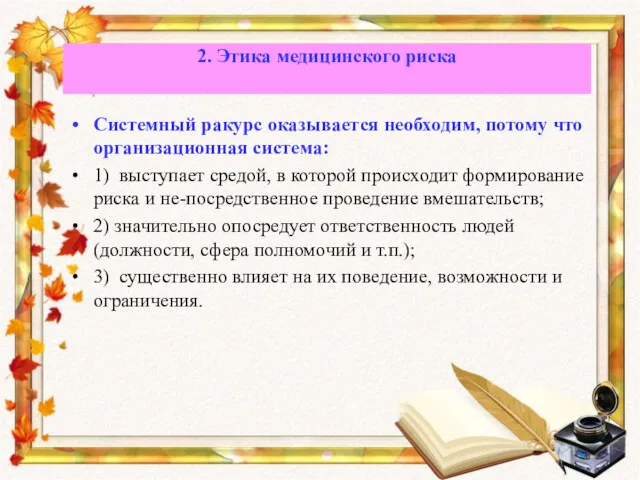 2. Этика медицинского риска

• Системный ракурс оказывается необходим, потому что организационная система:

• 1) выступает средой, в которой происходит формирование риска и не-посредственное проведение вмешательств;

• 2) значительно опосредует ответственность людей (должности, сфера полномочий и т.п.);

• 3) существенно влияет на их поведение, возможности и ограничения.